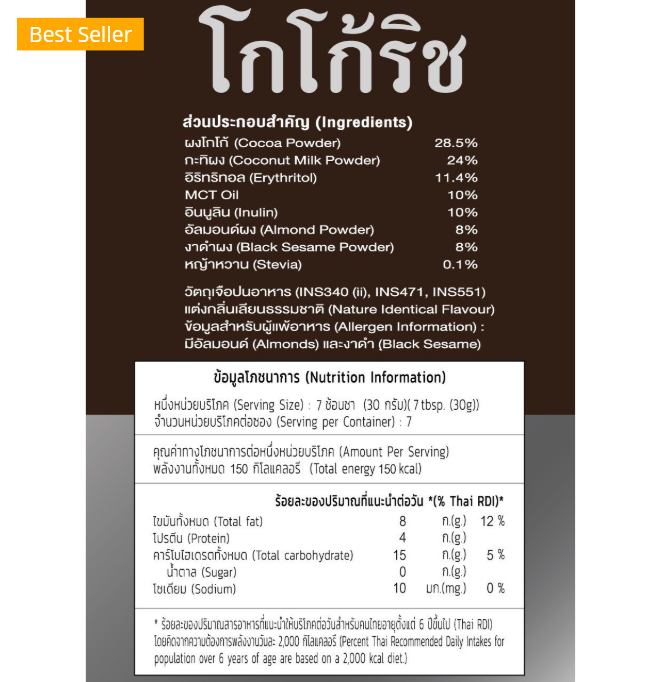 Best Seller

โกโก้ริช

ส่วนประกอบสำคัญ (Ingredients)

| | |
|---|---|
| ผงโกโก้ (Cocoa Powder) | 28.5% |
| กะทิผง (Coconut Milk Powder) | 24% |
| อิริทริทอล (Erythritol) | 11.4% |
| MCT Oil | 10% |
| อินนูลิน (Inulin) | 10% |
| อัลมอนด์ผง (Almond Powder) | 8% |
| งาดำผง (Black Sesame Powder) | 8% |
| หญ้าหวาน (Stevia) | 0.1% |

วัตถุเจือปนอาหาร (INS340 (ii), INS471, INS551)
แต่งกลิ่นเลียนธรรมชาติ (Nature Identical Flavour)
ข้อมูลสำหรับผู้แพ้อาหาร (Allergen Information) :
มีอัลมอนด์ (Almonds) และงาดำ (Black Sesame)

ข้อมูลโภชนาการ (Nutrition Information)

หนึ่งหน่วยบริโภค (Serving Size) : 7 ช้อนชา (30 กรัม)( 7 tbsp. (30g))
จำนวนหน่วยบริโภคต่อซอง (Serving per Container) : 7

คุณค่าทางโภชนาการต่อหนึ่งหน่วยบริโภค (Amount Per Serving)
พลังงานทั้งหมด 150 กิโลแคลอรี (Total energy 150 kcal)

ร้อยละของปริมาณที่แนะนำต่อวัน *(% Thai RDI)*

| | | | |
|---|---|---|---|
| ไขมันทั้งหมด (Total fat) | 8 | ก.(g.) | 12 % |
| โปรตีน (Protein) | 4 | ก.(g.) | |
| คาร์โบไฮเดรตทั้งหมด (Total carbohydrate) | 15 | ก.(g.) | 5 % |
| น้ำตาล (Sugar) | 0 | ก.(g.) | |
| โซเดียม (Sodium) | 10 | มก.(mg.) | 0 % |

* ร้อยละของปริมาณสารอาหารที่แนะนำให้บริโภคต่อวันสำหรับคนไทยอายุตั้งแต่ 6 ปีขึ้นไป (Thai RDI) โดยคิดจากความต้องการพลังงานวันละ 2,000 กิโลแคลอรี (Percent Thai Recommended Daily Intakes for population over 6 years of age are based on a 2,000 kcal diet.)